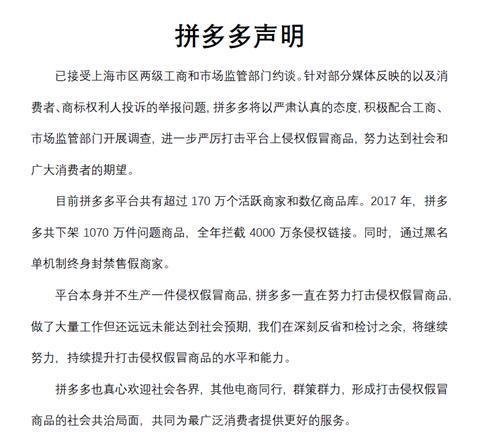 拼多多声明

已接受上海市区两级工商和市场监管部门约谈。针对部分媒体反映的以及消费者、商标权利人投诉的举报问题，拼多多将以严肃认真的态度，积极配合工商、市场监管部门开展调查，进一步严厉打击平台上侵权假冒商品，努力达到社会和广大消费者的期望。

目前拼多多平台共有超过 170 万个活跃商家和数亿商品库。2017 年，拼多多共下架 1070 万件问题商品，全年拦截 4000 万条侵权链接。同时，通过黑名单机制终身封禁售假商家。

平台本身并不生产一件侵权假冒商品，拼多多一直在努力打击侵权假冒商品，做了大量工作但还远远未能达到社会预期，我们在深刻反省和检讨之余，将继续努力，持续提升打击侵权假冒商品的水平和能力。

拼多多也真心欢迎社会各界，其他电商同行，群策群力、形成打击侵权假冒商品的社会共治局面，共同为最广泛消费者提供更好的服务。